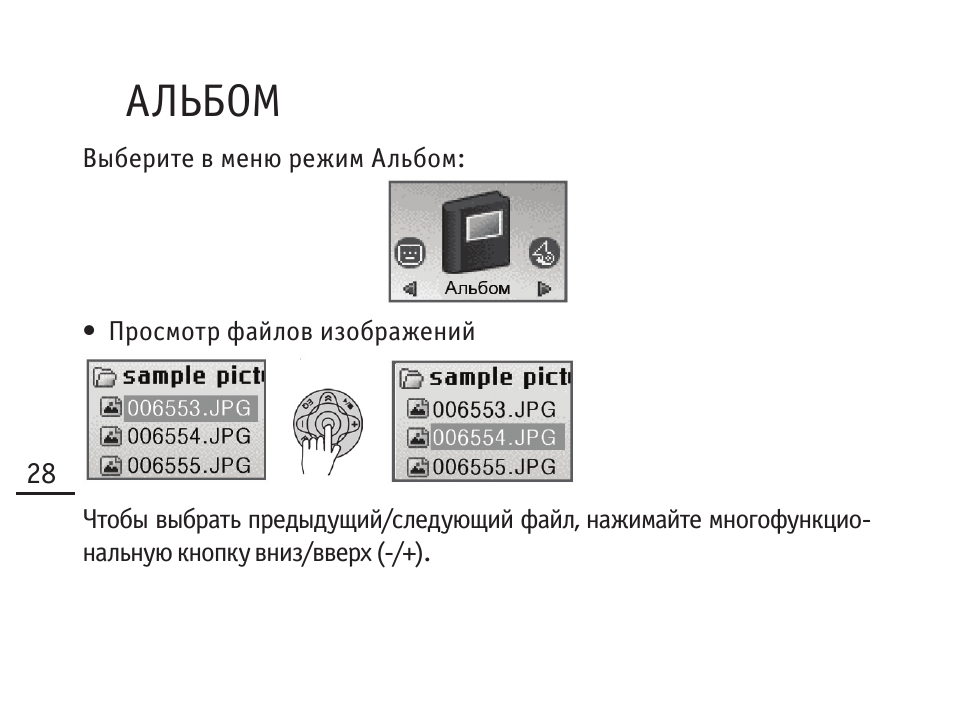 АЛЬБОМ

Выберите в меню режим Альбом:

Альбом

• Просмотр файлов изображений

sample pict
006553.JPG
006554.JPG
006555.JPG

sample pict
006553.JPG
006554.JPG
006555.JPG

28

Чтобы выбрать предыдущий/следующий файл, нажимайте многофункциональную кнопку вниз/вверх (-/+).